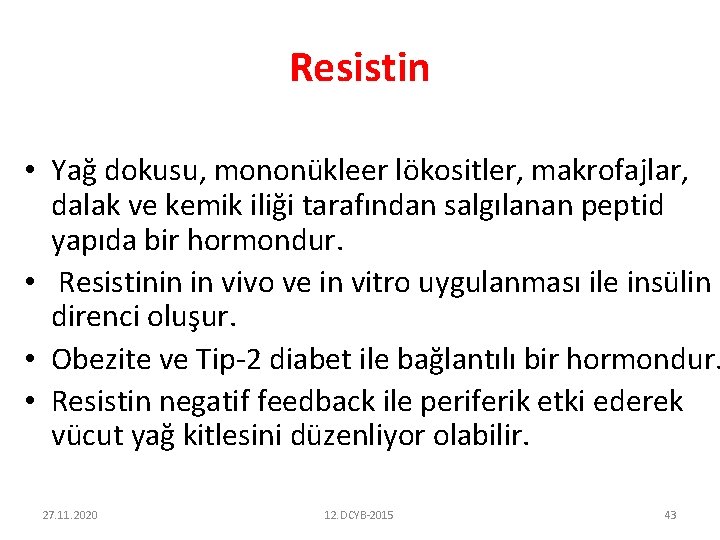 Resistin

• Yağ dokusu, mononükleer lökositler, makrofajlar, dalak ve kemik iliği tarafından salgılanan peptid yapıda bir hormondur.
• Resistinin in vivo ve in vitro uygulanması ile insülin direnci oluşur.
• Obezite ve Tip-2 diabet ile bağlantılı bir hormondur.
• Resistin negatif feedback ile periferik etki ederek vücut yağ kitlesini düzenliyor olabilir.

27.11.2020
12.DCYB-2015
43